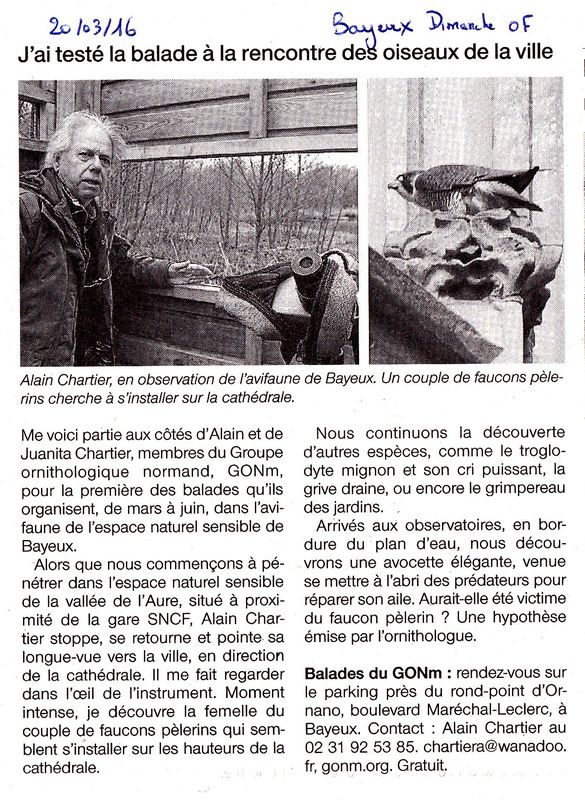 20/03/16

Bayeux Dimanche OF

J'ai testé la balade à la rencontre des oiseaux de la ville

Alain Chartier, en observation de l'avifaune de Bayeux. Un couple de faucons pèlerins cherche à s'installer sur la cathédrale.

Me voici partie aux côtés d'Alain et de Juanita Chartier, membres du Groupe ornithologique normand, GONm, pour la première des balades qu'ils organisent, de mars à juin, dans l'avifaune de l'espace naturel sensible de Bayeux.

Alors que nous commençons à pénétrer dans l'espace naturel sensible de la vallée de l'Aure, situé à proximité de la gare SNCF, Alain Chartier stoppe, se retourne et pointe sa longue-vue vers la ville, en direction de la cathédrale. Il me fait regarder dans l'œil de l'instrument. Moment intense, je découvre la femelle du couple de faucons pèlerins qui semblent s'installer sur les hauteurs de la cathédrale.

Nous continuons la découverte d'autres espèces, comme le troglodyte mignon et son cri puissant, la grive draine, ou encore le grimpereau des jardins.

Arrivés aux observatoires, en bordure du plan d'eau, nous découvrons une avocette élégante, venue se mettre à l'abri des prédateurs pour réparer son aile. Aurait-elle été victime du faucon pèlerin ? Une hypothèse émise par l'ornithologue.

Balades du GONm : rendez-vous sur le parking près du rond-point d'Ornano, boulevard Maréchal-Leclerc, à Bayeux. Contact : Alain Chartier au 02 31 92 53 85. chartiera@wanadoo.fr, gonm.org. Gratuit.